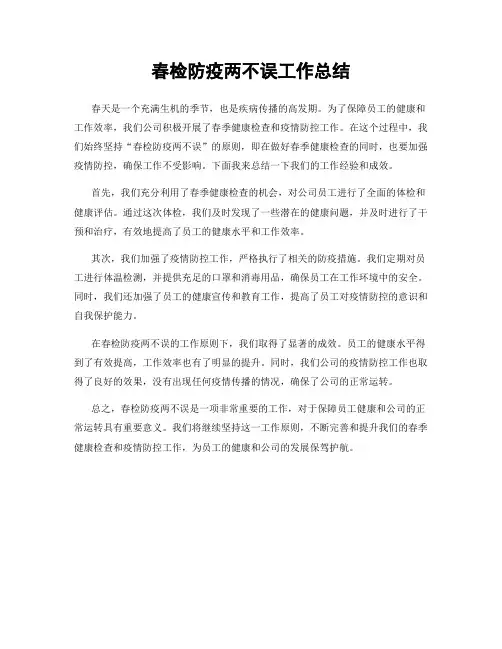 春检防疫两不误工作总结

春天是一个充满生机的季节，也是疾病传播的高发期。为了保障员工的健康和工作效率，我们公司积极开展了春季健康检查和疫情防控工作。在这个过程中，我们始终坚持“春检防疫两不误”的原则，即在做好春季健康检查的同时，也要加强疫情防控，确保工作不受影响。下面我来总结一下我们的工作经验和成效。

首先，我们充分利用了春季健康检查的机会，对公司员工进行了全面的体检和健康评估。通过这次体检，我们及时发现了一些潜在的健康问题，并及时进行了干预和治疗，有效地提高了员工的健康水平和工作效率。

其次，我们加强了疫情防控工作，严格执行了相关的防疫措施。我们定期对员工进行体温检测，并提供充足的口罩和消毒用品，确保员工在工作环境中的安全。同时，我们还加强了员工的健康宣传和教育工作，提高了员工对疫情防控的意识和自我保护能力。

在春检防疫两不误的工作原则下，我们取得了显著的成效。员工的健康水平得到了有效提高，工作效率也有了明显的提升。同时，我们公司的疫情防控工作也取得了良好的效果，没有出现任何疫情传播的情况，确保了公司的正常运转。

总之，春检防疫两不误是一项非常重要的工作，对于保障员工健康和公司的正常运转具有重要意义。我们将继续坚持这一工作原则，不断完善和提升我们的春季健康检查和疫情防控工作，为员工的健康和公司的发展保驾护航。